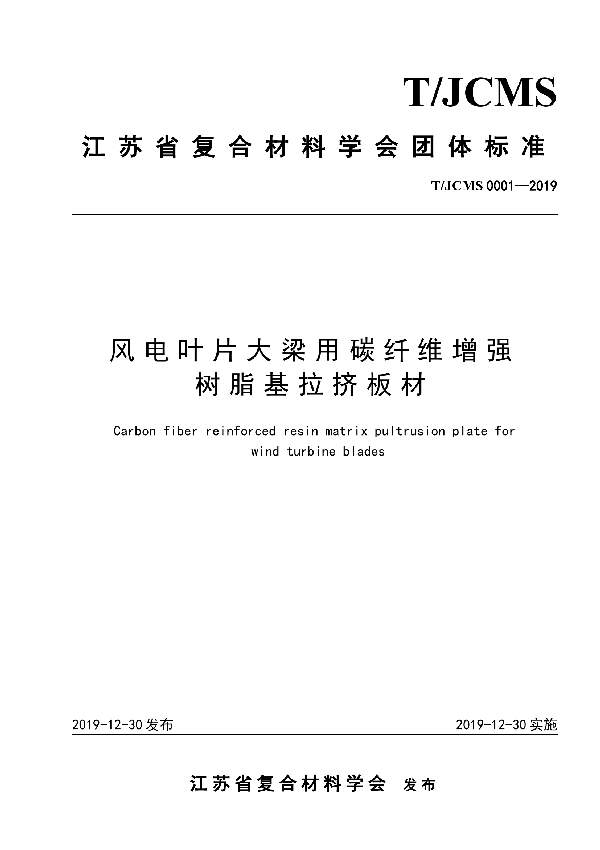 T/JCMS

江苏省复合材料学会团体标准

T/JCMS 0001—2019

风电叶片大梁用碳纤维增强树脂基拉挤板材

Carbon fiber reinforced resin matrix pultrusion plate for wind turbine blades

2019-12-30 发布

2019-12-30 实施

江苏省复合材料学会 发布